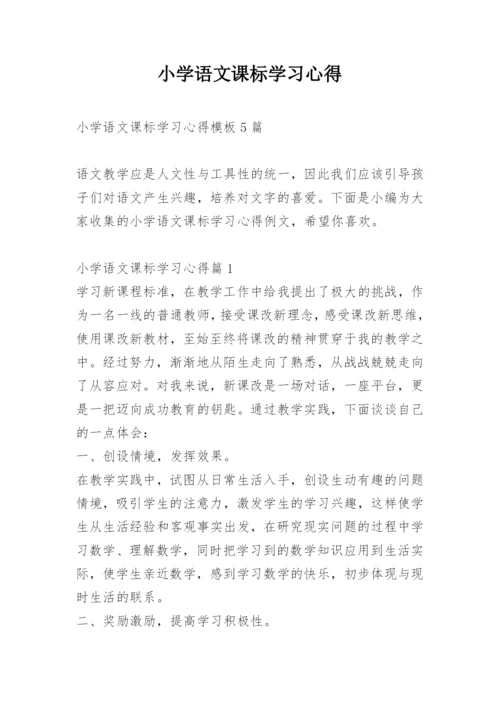 小学语文课标学习心得

小学语文课标学习心得模板5篇

语文教学应是人文性与工具性的统一，因此我们应该引导孩子们对语文产生兴趣，培养对文字的喜爱。下面是小编为大家收集的小学语文课标学习心得例文，希望你喜欢。

小学语文课标学习心得篇1
学习新课程标准，在教学工作中给我提出了极大的挑战，作为一名一线的普通教师，接受课改新理念，感受课改新思维，使用课改新教材，至始至终将课改的精神贯穿于我的教学之中。经过努力，渐渐地从陌生走向了熟悉，从战战兢兢走向了从容应对。对我来说，新课改是一场对话，一座平台，更是一把迈向成功教育的钥匙。通过教学实践，下面谈谈自己的一点体会：
一、创设情境，发挥效果。
在教学实践中，试图从日常生活入手，创设生动有趣的问题情境，吸引学生的注意力，激发学生的学习兴趣，这样使学生从生活经验和客观事实出发，在研究现实问题的过程中学习数学、理解数学，同时把学习到的数学知识应用到生活实际，使学生亲近数学，感到学习数学的快乐，初步体现与现时生活的联系。
二、奖励激励，提高学习积极性。